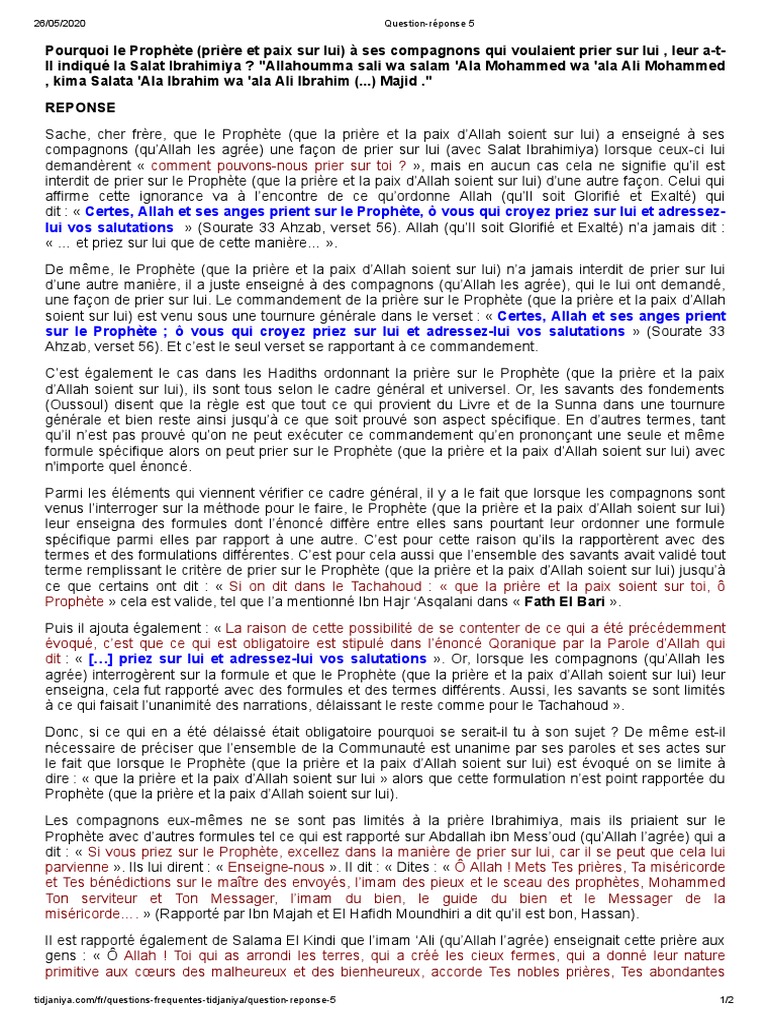 26/05/2020 Question-réponse 5

Pourquoi le Prophète (prière et paix sur lui) à ses compagnons qui voulaient prier sur lui , leur a-t-Il indiqué la Salat Ibrahimiya ? "Allahoumma sali wa salam 'Ala Mohammed wa 'ala Ali Mohammed , kima Salata 'Ala Ibrahim wa 'ala Ali Ibrahim (...) Majid ."

REPONSE

Sache, cher frère, que le Prophète (que la prière et la paix d'Allah soient sur lui) a enseigné à ses compagnons (qu'Allah les agrée) une façon de prier sur lui (avec Salat Ibrahimiya) lorsque ceux-ci lui demandèrent « comment pouvons-nous prier sur toi ? », mais en aucun cas cela ne signifie qu'il est interdit de prier sur le Prophète (que la prière et la paix d'Allah soient sur lui) d'une autre façon. Celui qui affirme cette ignorance va à l'encontre de ce qu'ordonne Allah (qu'Il soit Glorifié et Exalté) qui dit : « Certes, Allah et ses anges prient sur le Prophète, ô vous qui croyez priez sur lui et adressez-lui vos salutations » (Sourate 33 Ahzab, verset 56). Allah (qu'Il soit Glorifié et Exalté) n'a jamais dit : « ... et priez sur lui que de cette manière... ».

De même, le Prophète (que la prière et la paix d'Allah soient sur lui) n'a jamais interdit de prier sur lui d'une autre manière, il a juste enseigné à des compagnons (qu'Allah les agrée), qui le lui ont demandé, une façon de prier sur lui. Le commandement de la prière sur le Prophète (que la prière et la paix d'Allah soient sur lui) est venu sous une tournure générale dans le verset : « Certes, Allah et ses anges prient sur le Prophète ; ô vous qui croyez priez sur lui et adressez-lui vos salutations » (Sourate 33 Ahzab, verset 56). Et c'est le seul verset se rapportant à ce commandement.

C'est également le cas dans les Hadiths ordonnant la prière sur le Prophète (que la prière et la paix d'Allah soient sur lui), ils sont tous selon le cadre général et universel. Or, les savants des fondements (Oussoul) disent que la règle est que tout ce qui provient du Livre et de la Sunna dans une tournure générale et bien reste ainsi jusqu'à ce que soit prouvé son aspect spécifique. En d'autres termes, tant qu'il n'est pas prouvé qu'on ne peut exécuter ce commandement qu'en prononçant une seule et même formule spécifique alors on peut prier sur le Prophète (que la prière et la paix d'Allah soient sur lui) avec n'importe quel énoncé.

Parmi les éléments qui viennent vérifier ce cadre général, il y a le fait que lorsque les compagnons sont venus l'interroger sur la méthode pour le faire, le Prophète (que la prière et la paix d'Allah soient sur lui) leur enseigna des formules dont l'énoncé diffère entre elles sans pourtant leur ordonner une formule spécifique parmi elles par rapport à une autre. C'est pour cette raison qu'ils la rapportèrent avec des termes et des formulations différentes. C'est pour cela aussi que l'ensemble des savants avait validé tout terme remplissant le critère de prier sur le Prophète (que la prière et la paix d'Allah soient sur lui) jusqu'à ce que certains ont dit : « Si on dit dans le Tachahoud : « que la prière et la paix soient sur toi, ô Prophète » cela est valide, tel que l'a mentionné Ibn Hajr 'Asqalani dans « Fath El Bari ».

Puis il ajouta également : « La raison de cette possibilité de se contenter de ce qui a été précédemment évoqué, c'est que ce qui est obligatoire est stipulé dans l'énoncé Qoranique par la Parole d'Allah qui dit : « [...] priez sur lui et adressez-lui vos salutations ». Or, lorsque les compagnons (qu'Allah les agrée) interrogèrent sur la formule et que le Prophète (que la prière et la paix d'Allah soient sur lui) leur enseigna, cela fut rapporté avec des formules et des termes différents. Aussi, les savants se sont limités à ce qui faisait l'unanimité des narrations, délaissant le reste comme pour le Tachahoud ».

Donc, si ce qui en a été délaissé était obligatoire pourquoi se serait-il tu à son sujet ? De même est-il nécessaire de préciser que l'ensemble de la Communauté est unanime par ses paroles et ses actes sur le fait que lorsque le Prophète (que la prière et la paix d'Allah soient sur lui) est évoqué on se limite à dire : « que la prière et la paix d'Allah soient sur lui » alors que cette formulation n'est point rapportée du Prophète (que la prière et la paix d'Allah soient sur lui).

Les compagnons eux-mêmes ne se sont pas limités à la prière Ibrahimiya, mais ils priaient sur le Prophète avec d'autres formules tel ce qui est rapporté sur Abdallah ibn Mess'oud (qu'Allah l'agrée) qui a dit : « Si vous priez sur le Prophète, excellez dans la manière de prier sur lui, car il se peut que cela lui parvienne ». Ils lui dirent : « Enseigne-nous ». Il dit : « Dites : « Ô Allah ! Mets Tes prières, Ta miséricorde et Tes bénédictions sur le maître des envoyés, l'imam des pieux et le sceau des prophètes, Mohammed Ton serviteur et Ton Messager, l'imam du bien, le guide du bien et le Messager de la miséricorde.... » (Rapporté par Ibn Majah et El Hafidh Moundhiri a dit qu'il est bon, Hassan).

Il est rapporté également de Salama El Kindi que l'imam 'Ali (qu'Allah l'agrée) enseignait cette prière aux gens : « Ô Allah ! Toi qui as arrondi les terres, qui a créé les cieux fermes, qui a donné leur nature primitive aux cœurs des malheureux et des bienheureux, accorde Tes nobles prières, Tes abondantes

tidjaniya.com/fr/questions-frequentes-tidjaniya/question-reponse-5 1/2